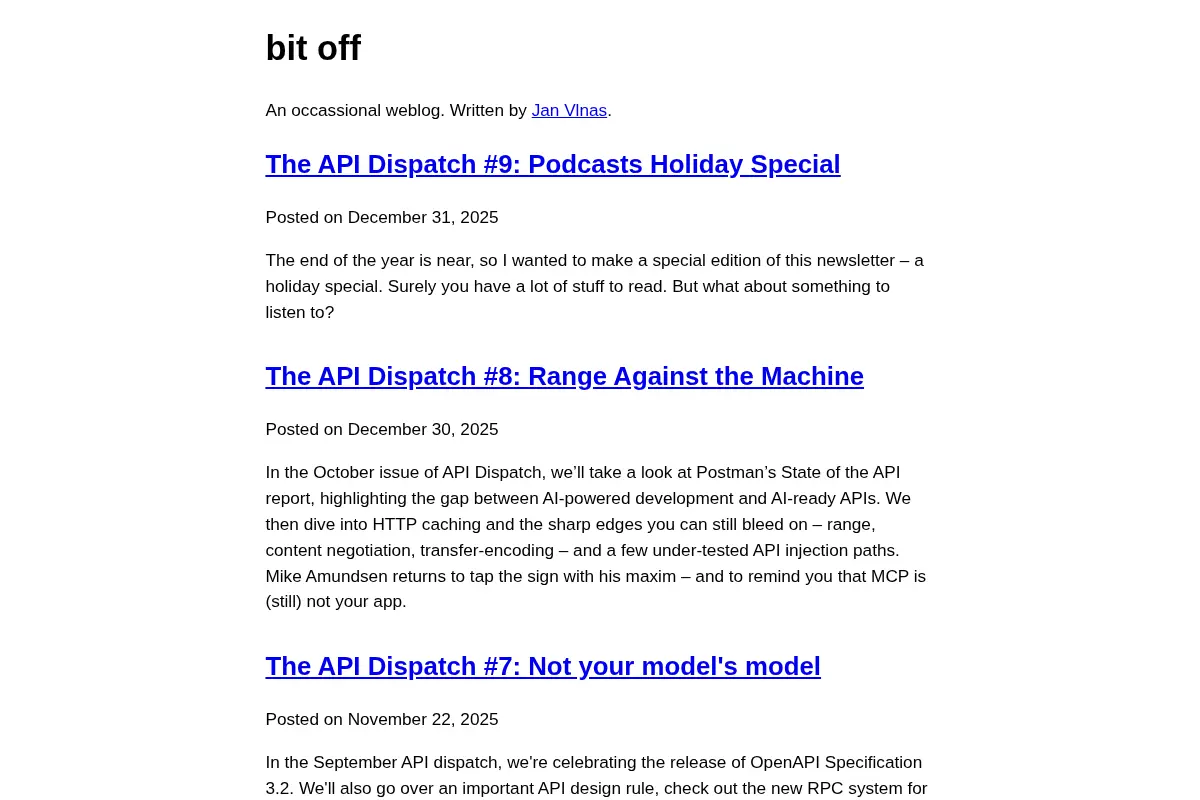 bit off

An occassional weblog. Written by Jan Vlnas.

The API Dispatch #9: Podcasts Holiday Special

Posted on December 31, 2025

The end of the year is near, so I wanted to make a special edition of this newsletter – a holiday special. Surely you have a lot of stuff to read. But what about something to listen to?

The API Dispatch #8: Range Against the Machine

Posted on December 30, 2025

In the October issue of API Dispatch, we'll take a look at Postman's State of the API report, highlighting the gap between AI-powered development and AI-ready APIs. We then dive into HTTP caching and the sharp edges you can still bleed on – range, content negotiation, transfer-encoding – and a few under-tested API injection paths. Mike Amundsen returns to tap the sign with his maxim – and to remind you that MCP is (still) not your app.

The API Dispatch #7: Not your model's model

Posted on November 22, 2025

In the September API dispatch, we're celebrating the release of OpenAPI Specification 3.2. We'll also go over an important API design rule, check out the new RPC system for